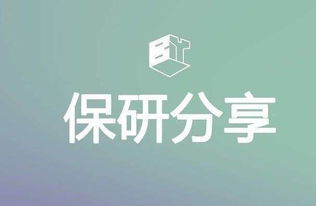 保研分享